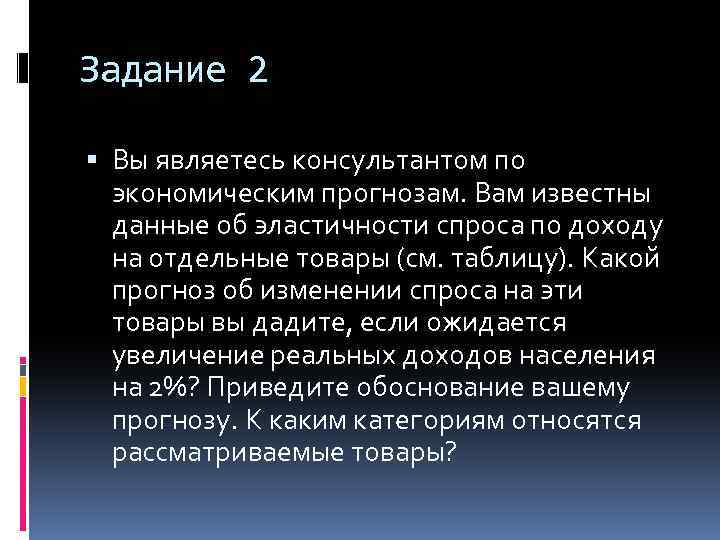 Задание 2

Вы являетесь консультантом по экономическим прогнозам. Вам известны данные об эластичности спроса по доходу на отдельные товары (см. таблицу). Какой прогноз об изменении спроса на эти товары вы дадите, если ожидается увеличение реальных доходов населения на 2%? Приведите обоснование вашему прогнозу. К каким категориям относятся рассматриваемые товары?